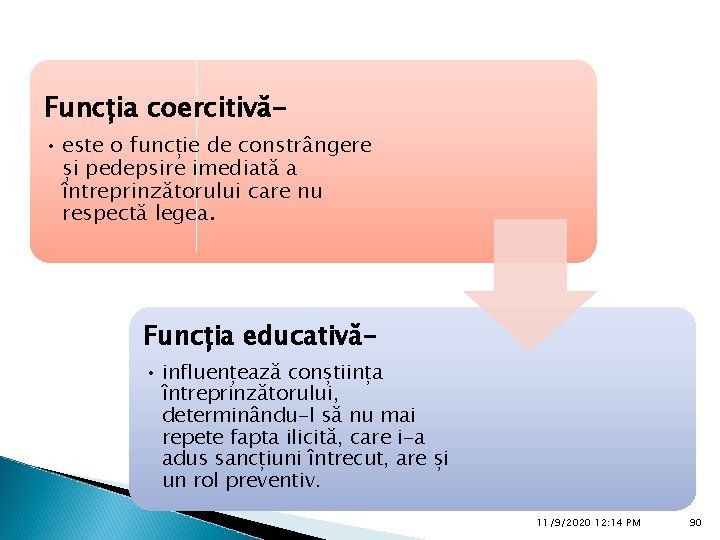 Funcţia coercitivă-

• este o funcție de constrângere și pedepsire imediată a întreprinzătorului care nu respectă legea.

Funcţia educativă-

• influențează conștiința întreprinzătorului, determinându-l să nu mai repete fapta ilicită, care i-a adus sancțiuni întrecut, are și un rol preventiv.

11/9/2020 12:14 PM

90